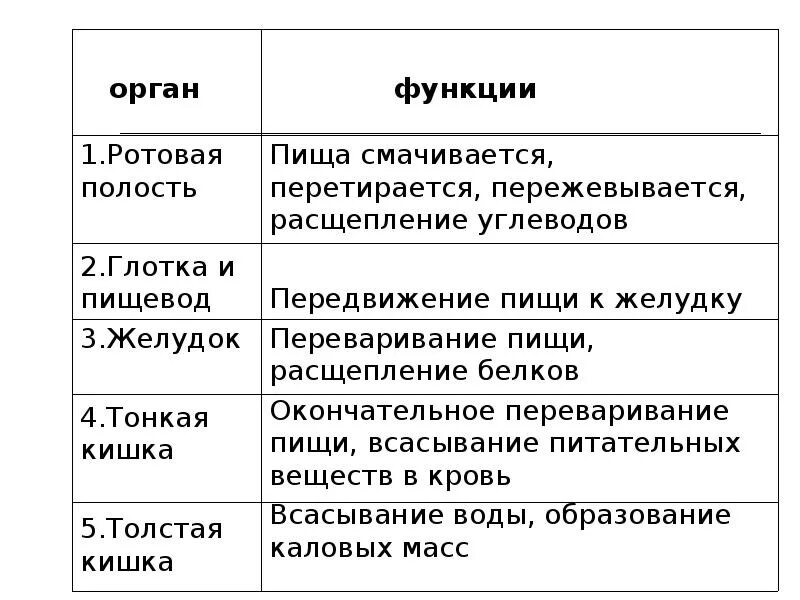 | орган | функции |
|---|---|
| 1.Ротовая полость | Пища смачивается, перетирается, пережевывается, расщепление углеводов |
| 2.Глотка и пищевод | Передвижение пищи к желудку |
| 3.Желудок | Переваривание пищи, расщепление белков |
| 4.Тонкая кишка | Окончательное переваривание пищи, всасывание питательных веществ в кровь |
| 5.Толстая кишка | Всасывание воды, образование каловых масс |